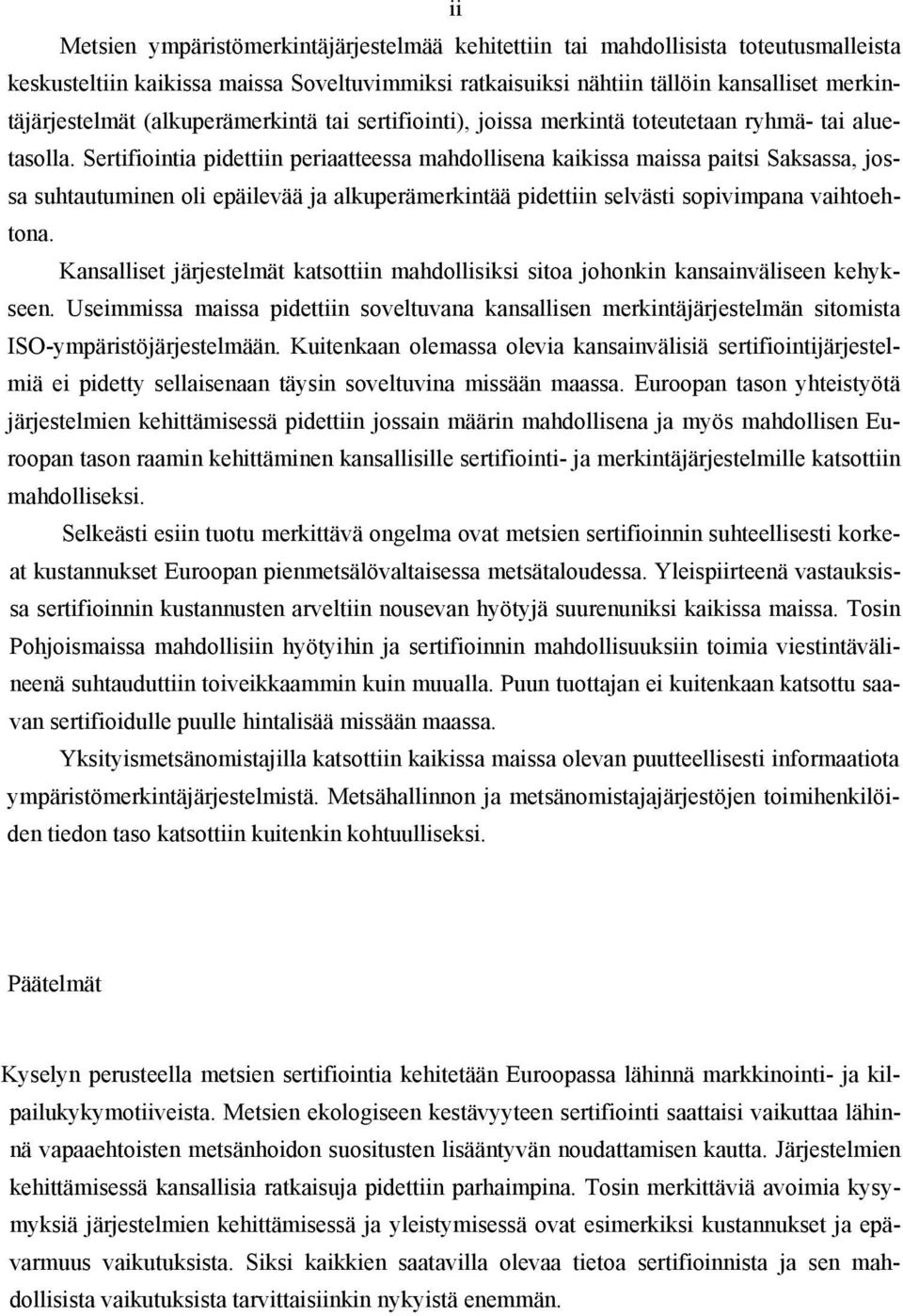 ii

Metsien ympäristömerkintäjärjestelmää kehitettiin tai mahdollisista toteutusmalleista keskusteltiin kaikissa maissa Soveltuvimmiksi ratkaisuiksi nähtiin tällöin kansalliset merkintäjärjestelmät (alkuperämerkintä tai sertifiointi), joissa merkintä toteutetaan ryhmä- tai aluetasolla. Sertifiointia pidettiin periaatteessa mahdollisena kaikissa maissa paitsi Saksassa, jossa suhtautuminen oli epäilevää ja alkuperämerkintää pidettiin selvästi sopivimpana vaihtoehtona.

Kansalliset järjestelmät katsottiin mahdollisiksi sitoa johonkin kansainväliseen kehykseen. Useimmissa maissa pidettiin soveltuvana kansallisen merkintäjärjestelmän sitomista ISO-ympäristöjärjestelmään. Kuitenkaan olemassa olevia kansainvälisiä sertifiointijärjestelmiä ei pidetty sellaisenaan täysin soveltuvina missään maassa. Euroopan tason yhteistyötä järjestelmien kehittämisessä pidettiin jossain määrin mahdollisena ja myös mahdollisen Euroopan tason raamin kehittäminen kansallisille sertifiointi- ja merkintäjärjestelmille katsottiin mahdolliseksi.

Selkeästi esiin tuotu merkittävä ongelma ovat metsien sertifioinnin suhteellisesti korkeat kustannukset Euroopan pienmetsälövaltaisessa metsätaloudessa. Yleispiirteenä vastauksissa sertifioinnin kustannusten arveltiin nousevan hyötyjä suurenuniksi kaikissa maissa. Tosin Pohjoismaissa mahdollisiin hyötyihin ja sertifioinnin mahdollisuuksiin toimia viestintävälineenä suhtauduttiin toiveikkaammin kuin muualla. Puun tuottajan ei kuitenkaan katsottu saavan sertifioidulle puulle hintalisää missään maassa.

Yksityismetsänomistajilla katsottiin kaikissa maissa olevan puutteellisesti informaatiota ympäristömerkintäjärjestelmistä. Metsähallinnon ja metsänomistajajärjestöjen toimihenkilöiden tiedon taso katsottiin kuitenkin kohtuulliseksi.

Päätelmät

Kyselyn perusteella metsien sertifiointia kehitetään Euroopassa lähinnä markkinointi- ja kilpailukykymotiiveista. Metsien ekologiseen kestävyyteen sertifiointi saattaisi vaikuttaa lähinnä vapaaehtoisten metsänhoidon suositusten lisääntyvän noudattamisen kautta. Järjestelmien kehittämisessä kansallisia ratkaisuja pidettiin parhaimpina. Tosin merkittäviä avoimia kysymyksiä järjestelmien kehittämisessä ja yleistymisessä ovat esimerkiksi kustannukset ja epävarmuus vaikutuksista. Siksi kaikkien saatavilla olevaa tietoa sertifioinnista ja sen mahdollisista vaikutuksista tarvittaisiinkin nykyistä enemmän.